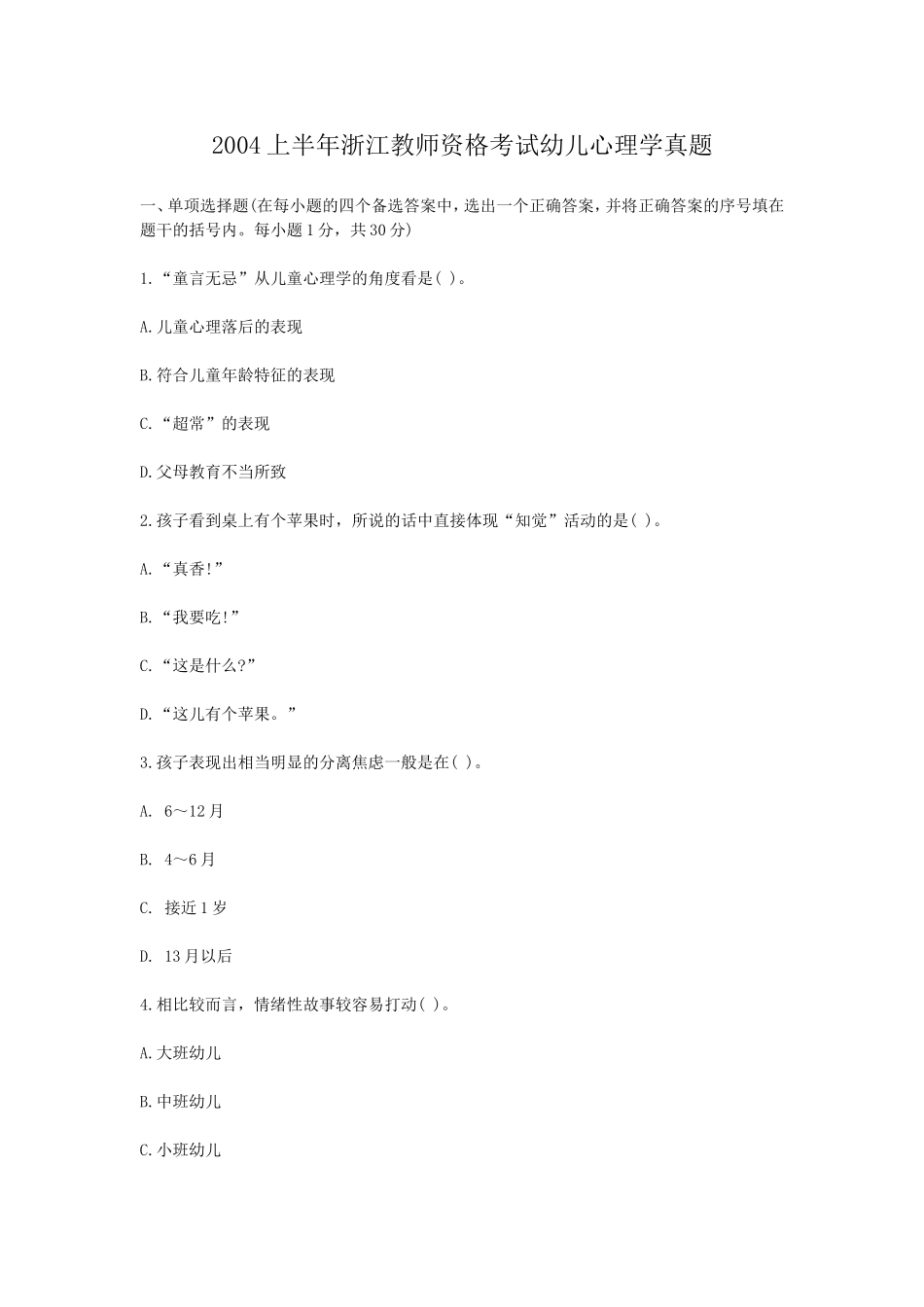 2004上半年浙江教师资格考试幼儿心理学真题

一、单项选择题(在每小题的四个备选答案中，选出一个正确答案，并将正确答案的序号填在题干的括号内。每小题1分，共30分)

1.“童言无忌”从儿童心理学的角度看是( )。

A.儿童心理落后的表现

B.符合儿童年龄特征的表现

C.“超常”的表现

D.父母教育不当所致

2.孩子看到桌上有个苹果时，所说的话中直接体现“知觉”活动的是( )。

A.“真香!”

B.“我要吃!”

C.“这是什么?”

D.“这儿有个苹果。”

3.孩子表现出相当明显的分离焦虑一般是在( )。

A. 6～12月

B. 4～6月

C. 接近1岁

D. 13月以后

4.相比较而言，情绪性故事较容易打动( )。

A.大班幼儿

B.中班幼儿

C.小班幼儿